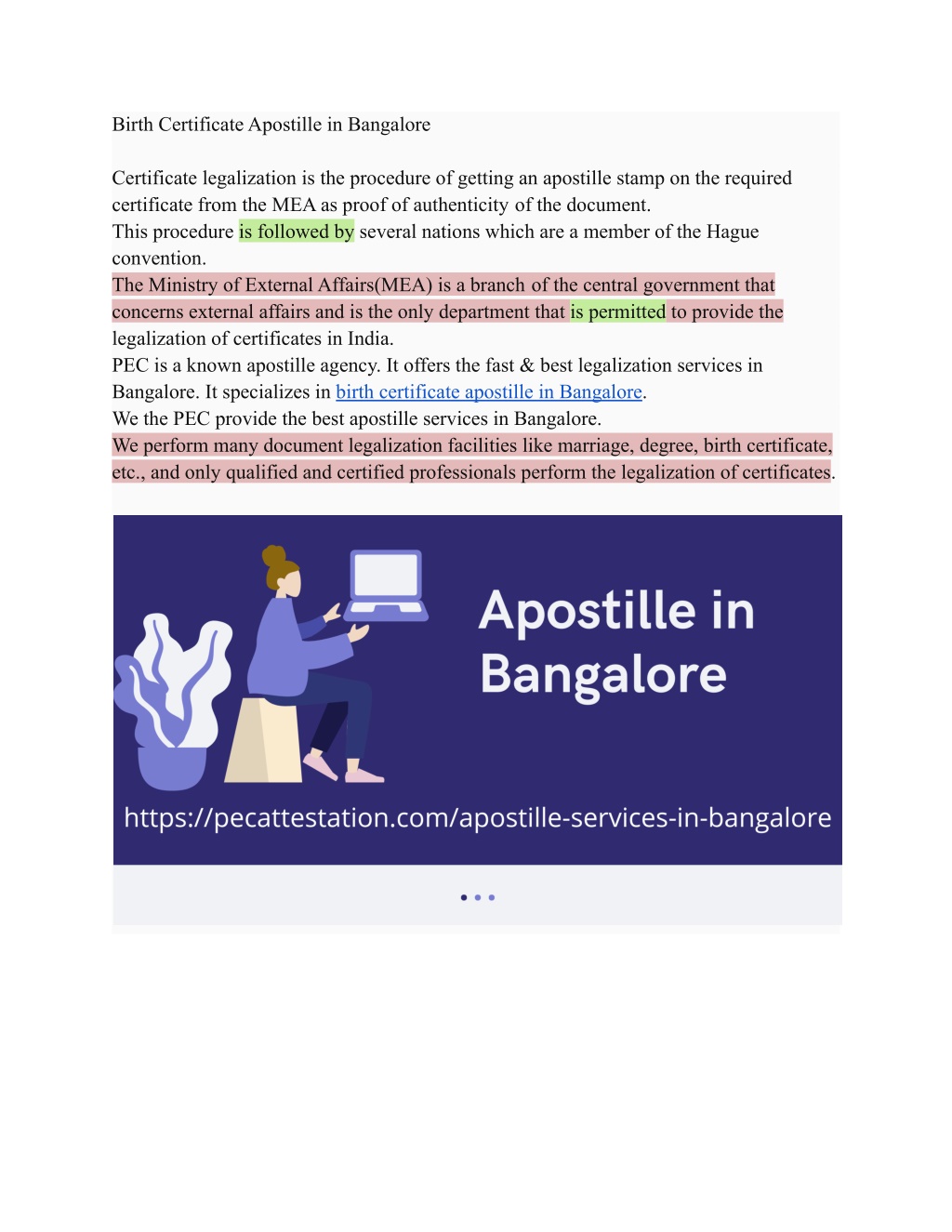 Birth Certificate Apostille in Bangalore

Certificate legalization is the procedure of getting an apostille stamp on the required certificate from the MEA as proof of authenticity of the document.
This procedure is followed by several nations which are a member of the Hague convention.
The Ministry of External Affairs(MEA) is a branch of the central government that concerns external affairs and is the only department that is permitted to provide the legalization of certificates in India.
PEC is a known apostille agency. It offers the fast & best legalization services in Bangalore. It specializes in birth certificate apostille in Bangalore.
We the PEC provide the best apostille services in Bangalore.
We perform many document legalization facilities like marriage, degree, birth certificate, etc., and only qualified and certified professionals perform the legalization of certificates.

Apostille in Bangalore

https://pecattestation.com/apostille-services-in-bangalore